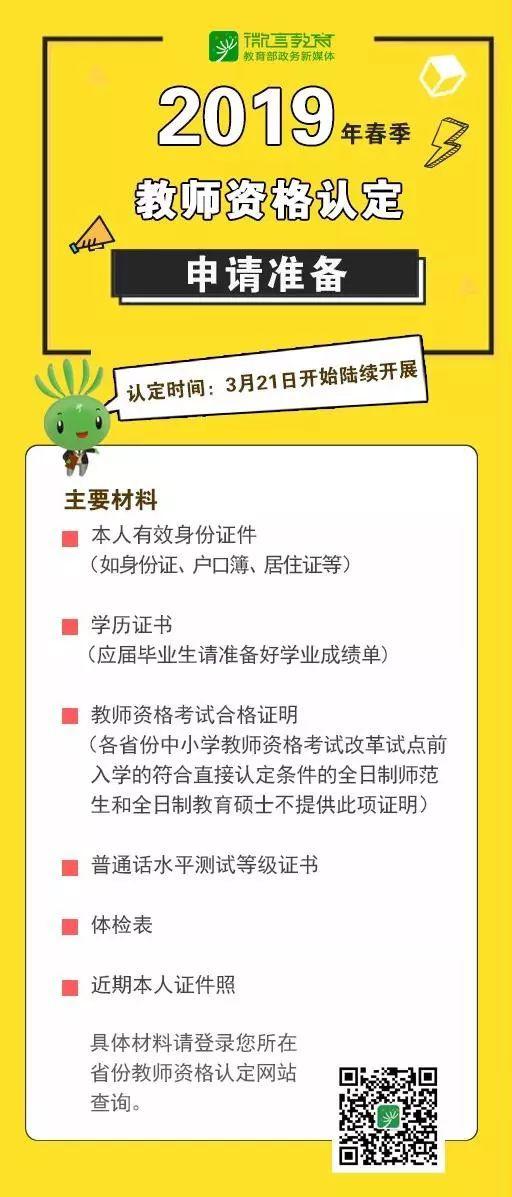 微言教育
教育部政务新媒体

2019年春季

教师资格认定

申请准备

认定时间：3月21日开始陆续开展

主要材料

■ 本人有效身份证件
（如身份证、户口簿、居住证等）

■ 学历证书
（应届毕业生请准备好学业成绩单）

■ 教师资格考试合格证明
（各省份中小学教师资格考试改革试点前入学的符合直接认定条件的全日制师范生和全日制教育硕士不提供此项证明）

■ 普通话水平测试等级证书

■ 体检表

■ 近期本人证件照

具体材料请登录您所在省份教师资格认定网站查询。